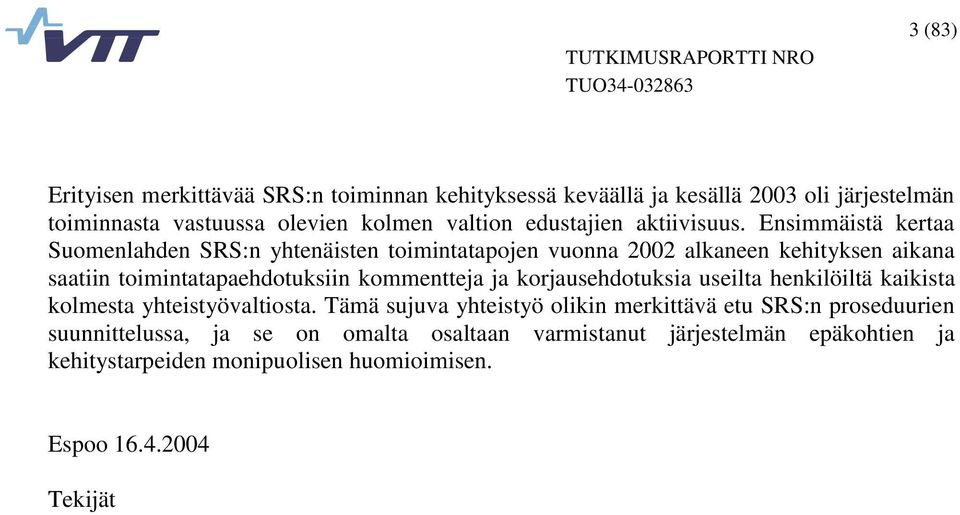 VTT

3 (83)

TUTKIMUSRAPORTTI NRO
TUO34-032863

Erityisen merkittävää SRS:n toiminnan kehityksessä keväällä ja kesällä 2003 oli järjestelmän toiminnasta vastuussa olevien kolmen valtion edustajien aktiivisuus. Ensimmäistä kertaa Suomenlahden SRS:n yhtenäisten toimintatapojen vuonna 2002 alkaneen kehityksen aikana saatiin toimintatapaehdotuksiin kommentteja ja korjausehdotuksia useilta henkilöiltä kaikista kolmesta yhteistyövaltiosta. Tämä sujuva yhteistyö olikin merkittävä etu SRS:n proseduurien suunnittelussa, ja se on omalta osaltaan varmistanut järjestelmän epäkohtien ja kehitystarpeiden monipuolisen huomioimisen.

Espoo 16.4.2004

Tekijät